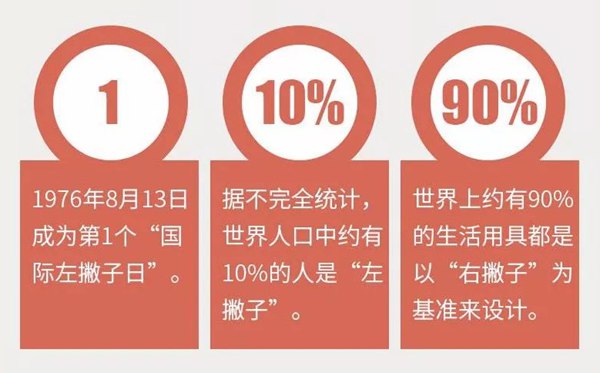 1

1976年8月13日成为第1个“国际左撇子日”。

10%

据不完全统计，世界人口中约有10%的人是“左撇子”。

90%

世界上约有90%的生活用具都是以“右撇子”为基准来设计。